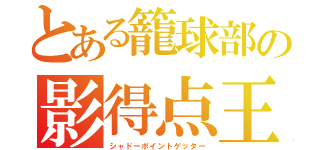 とある籠球部の
影得点王
シャドーポイントゲッター